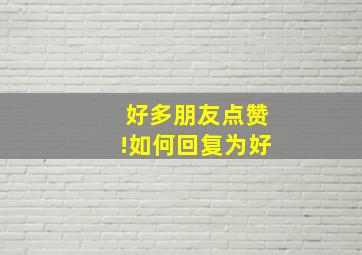 好多朋友点赞
!如何回复为好